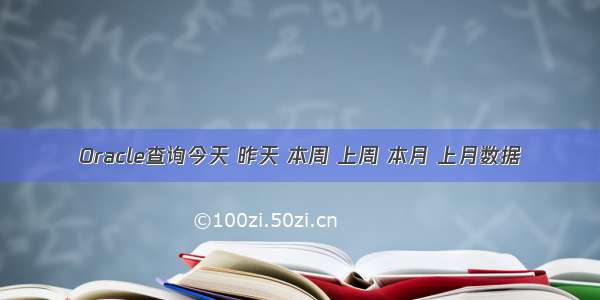 Oracle查询今天 昨天 本周 上周 本月 上月数据

©100zi.50zi.cn